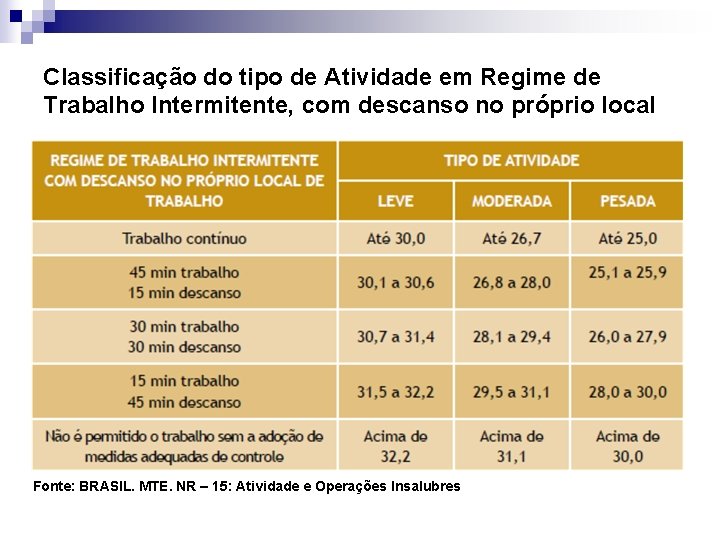 Classificação do tipo de Atividade em Regime de Trabalho Intermitente, com descanso no próprio local

| REGIME DE TRABALHO INTERMITENTE COM DESCANSO NO PRÓPRIO LOCAL DE TRABALHO | TIPO DE ATIVIDADE | | |
|---|---|---|---|
| | LEVE | MODERADA | PESADA |
| Trabalho contínuo | Até 30,0 | Até 26,7 | Até 25,0 |
| 45 min trabalho 15 min descanso | 30,1 a 30,6 | 26,8 a 28,0 | 25,1 a 25,9 |
| 30 min trabalho 30 min descanso | 30,7 a 31,4 | 28,1 a 29,4 | 26,0 a 27,9 |
| 15 min trabalho 45 min descanso | 31,5 a 32,2 | 29,5 a 31,1 | 28,0 a 30,0 |
| Não é permitido o trabalho sem a adoção de medidas adequadas de controle | Acima de 32,2 | Acima de 31,1 | Acima de 30,0 |

Fonte: BRASIL. MTE. NR – 15: Atividade e Operações Insalubres